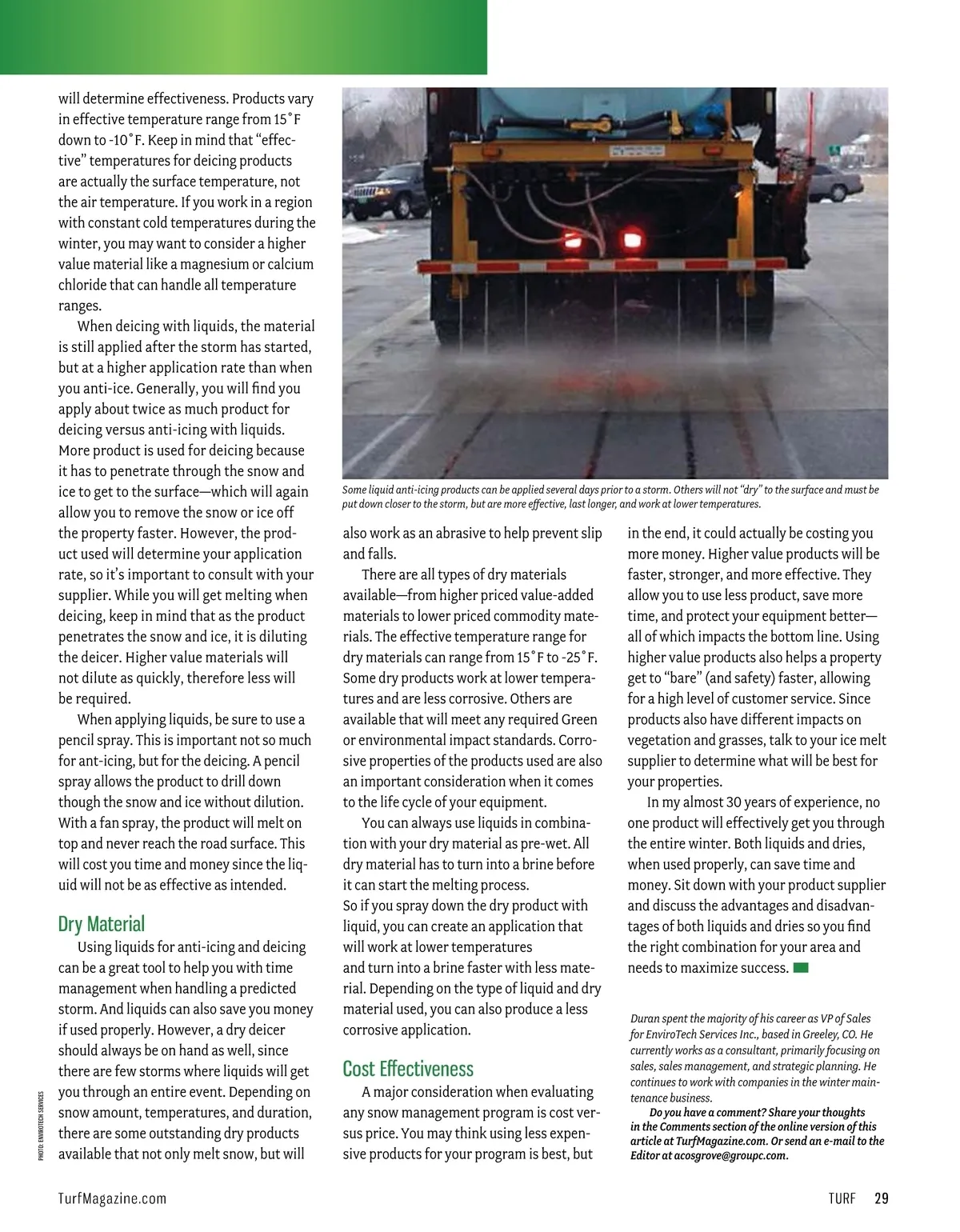 will determine effectiveness. Products vary in effective temperature range from 15˚F down to -10˚F. Keep in mind that "effective" temperatures for deicing products are actually the surface temperature, not the air temperature. If you work in a region with constant cold temperatures during the winter, you may want to consider a higher value material like a magnesium or calcium chloride that can handle all temperature ranges.

When deicing with liquids, the material is still applied after the storm has started, but at a higher application rate than when you anti-ice. Generally, you will find you apply about twice as much product for deicing versus anti-icing with liquids. More product is used for deicing because it has to penetrate through the snow and ice to get to the surface—which will again allow you to remove the snow or ice off the property faster. However, the product used will determine your application rate, so it's important to consult with your supplier. While you will get melting when deicing, keep in mind that as the product penetrates the snow and ice, it is diluting the deicer. Higher value materials will not dilute as quickly, therefore less will be required.

When applying liquids, be sure to use a pencil spray. This is important not so much for ant-icing, but for the deicing. A pencil spray allows the product to drill down though the snow and ice without dilution. With a fan spray, the product will melt on top and never reach the road surface. This will cost you time and money since the liquid will not be as effective as intended.

Dry Material

Using liquids for anti-icing and deicing can be a great tool to help you with time management when handling a predicted storm. And liquids can also save you money if used properly. However, a dry deicer should always be on hand as well, since there are few storms where liquids will get you through an entire event. Depending on snow amount, temperatures, and duration, there are some outstanding dry products available that not only melt snow, but will

PHOTO: ENVIROTECH SERVICES

Some liquid anti-icing products can be applied several days prior to a storm. Others will not "dry" to the surface and must be put down closer to the storm, but are more effective, last longer, and work at lower temperatures.

also work as an abrasive to help prevent slip and falls.

There are all types of dry materials available—from higher priced value-added materials to lower priced commodity materials. The effective temperature range for dry materials can range from 15˚F to -25˚F. Some dry products work at lower temperatures and are less corrosive. Others are available that will meet any required Green or environmental impact standards. Corrosive properties of the products used are also an important consideration when it comes to the life cycle of your equipment.

You can always use liquids in combination with your dry material as pre-wet. All dry material has to turn into a brine before it can start the melting process.
So if you spray down the dry product with liquid, you can create an application that will work at lower temperatures
and turn into a brine faster with less material. Depending on the type of liquid and dry material used, you can also produce a less corrosive application.

Cost Effectiveness

A major consideration when evaluating any snow management program is cost versus price. You may think using less expensive products for your program is best, but

in the end, it could actually be costing you more money. Higher value products will be faster, stronger, and more effective. They allow you to use less product, save more time, and protect your equipment better—all of which impacts the bottom line. Using higher value products also helps a property get to "bare" (and safety) faster, allowing for a high level of customer service. Since products also have different impacts on vegetation and grasses, talk to your ice melt supplier to determine what will be best for your properties.

In my almost 30 years of experience, no one product will effectively get you through the entire winter. Both liquids and dries, when used properly, can save time and money. Sit down with your product supplier and discuss the advantages and disadvantages of both liquids and dries so you find the right combination for your area and needs to maximize success.

Duran spent the majority of his career as VP of Sales for EnviroTech Services Inc., based in Greeley, CO. He currently works as a consultant, primarily focusing on sales, sales management, and strategic planning. He continues to work with companies in the winter maintenance business.

Do you have a comment? Share your thoughts in the Comments section of the online version of this article at TurfMagazine.com. Or send an e-mail to the Editor at acosgrove@groupc.com.

TurfMagazine.com

TURF 29